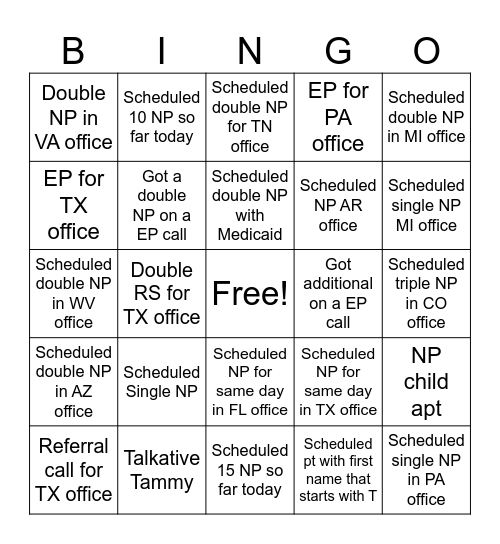 | B | I | N | G | O |
|---|---|---|---|---|
| Double NP in VA office | Scheduled 10 NP so far today | Scheduled double NP for TN office | EP for PA office | Scheduled double NP in MI office |
| EP for TX office | Got a double NP on a EP call | Scheduled double NP with Medicaid | Scheduled NP AR office | Scheduled single NP MI office |
| Scheduled double NP in WV office | Double RS for TX office | Free! | Got additional on a EP call | Scheduled triple NP in CO office |
| Scheduled double NP in AZ office | Scheduled Single NP | Scheduled NP for same day in FL office | Scheduled NP for same day in TX office | NP child apt |
| Referral call for TX office | Talkative Tammy | Scheduled 15 NP so far today | Scheduled pt with first name that starts with T | Scheduled single NP in PA office |